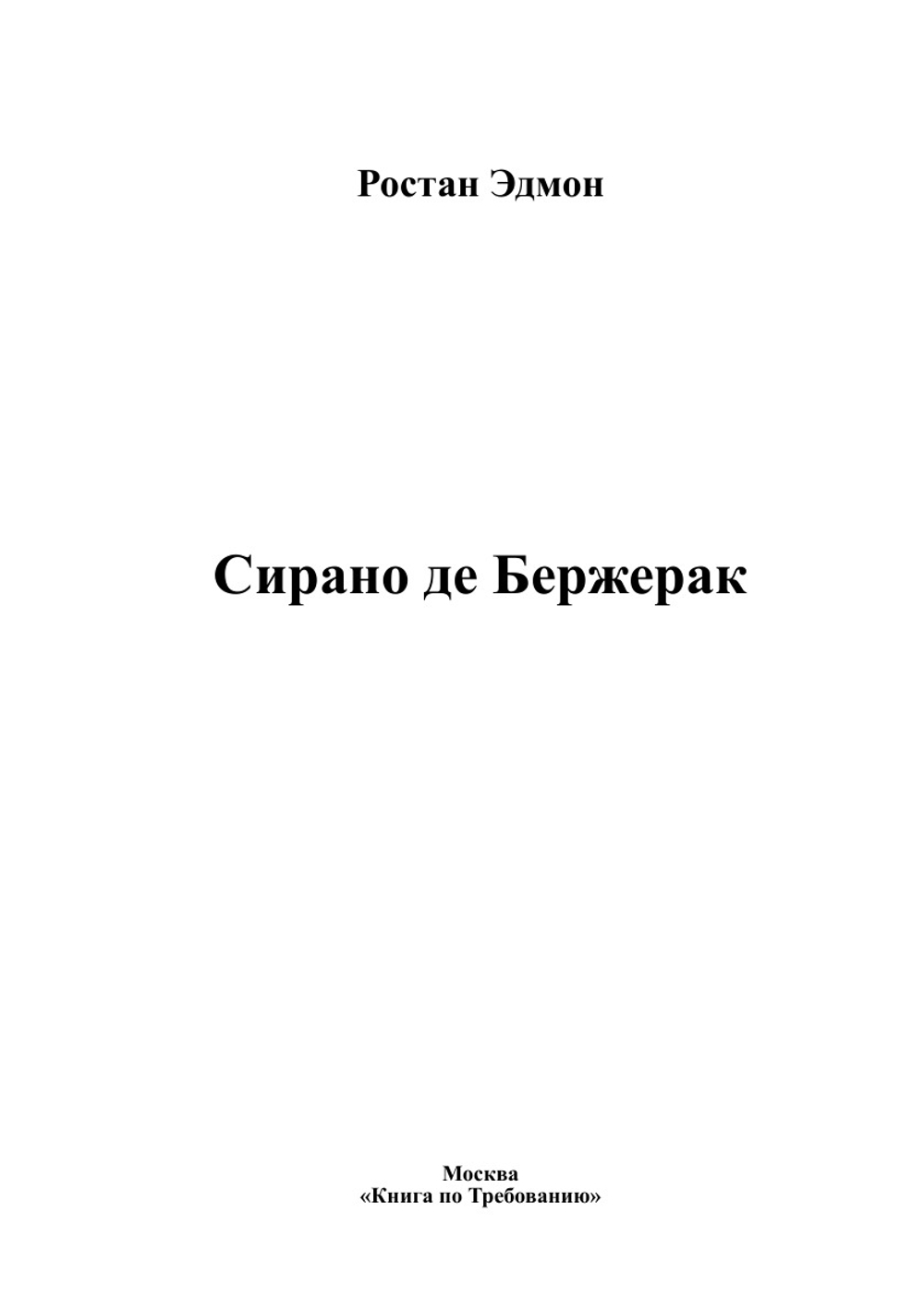 Ростан Эдмон

Сирано де Бержерак

Москва
«Книга по Требованию»